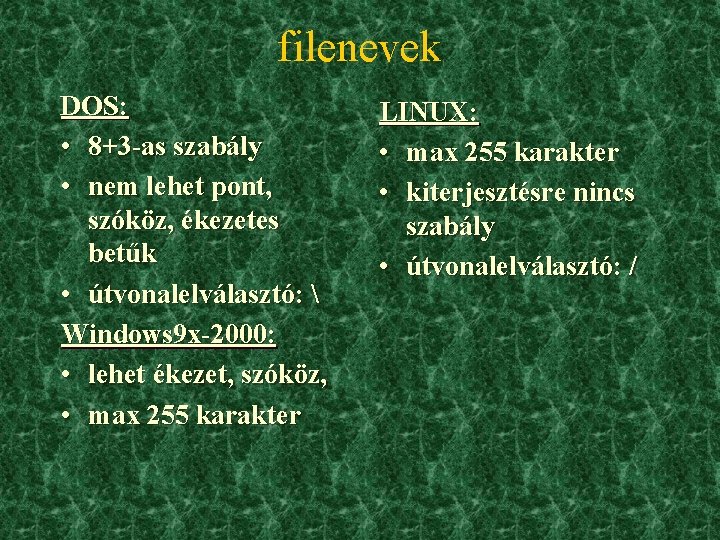 filenevek

DOS:
• 8+3-as szabály
• nem lehet pont, szóköz, ékezetes betűk
• útvonalelválasztó: \

Windows9x-2000:
• lehet ékezet, szóköz,
• max 255 karakter

LINUX:
• max 255 karakter
• kiterjesztésre nincs szabály
• útvonalelválasztó: /